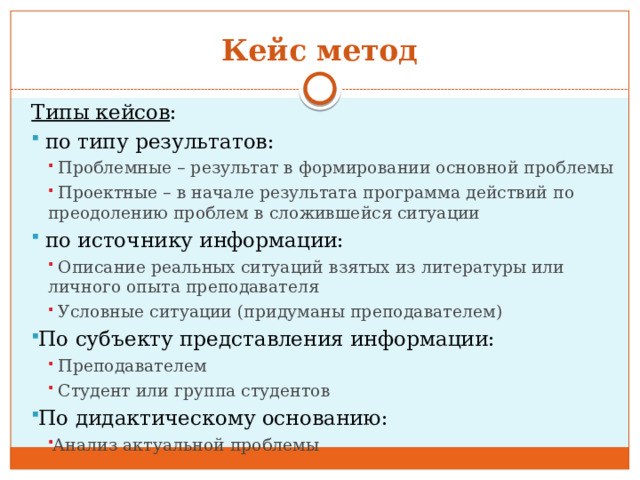 Кейс метод

Типы кейсов:

по типу результатов:

Проблемные – результат в формировании основной проблемы

Проектные – в начале результата программа действий по преодолению проблем в сложившейся ситуации

по источнику информации:

Описание реальных ситуаций взятых из литературы или личного опыта преподавателя

Условные ситуации (придуманы преподавателем)

По субъекту представления информации:

Преподавателем

Студент или группа студентов

По дидактическому основанию:

Анализ актуальной проблемы